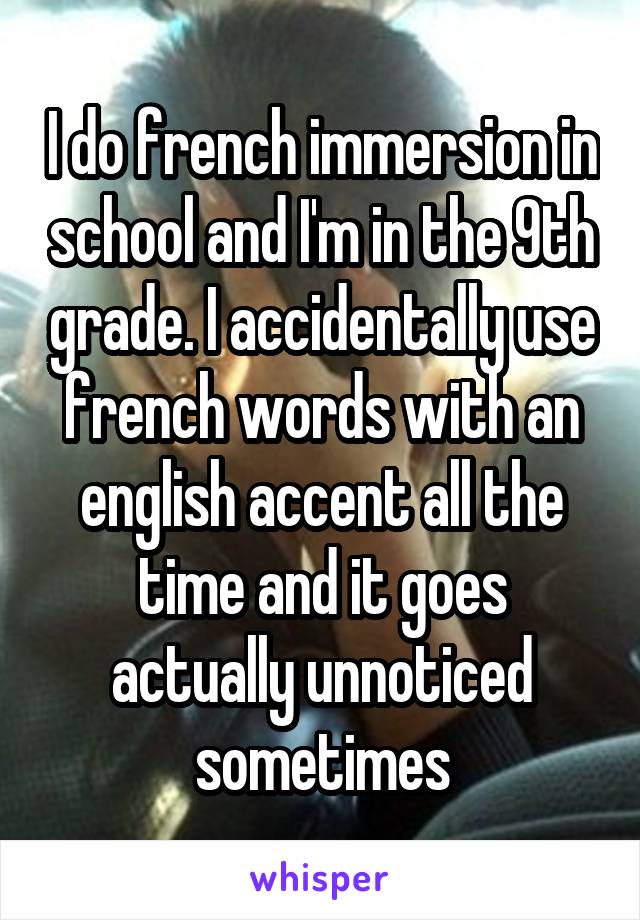 I do french immersion in school and I'm in the 9th grade. I accidentally use french words with an english accent all the time and it goes actually unnoticed sometimes

whisper